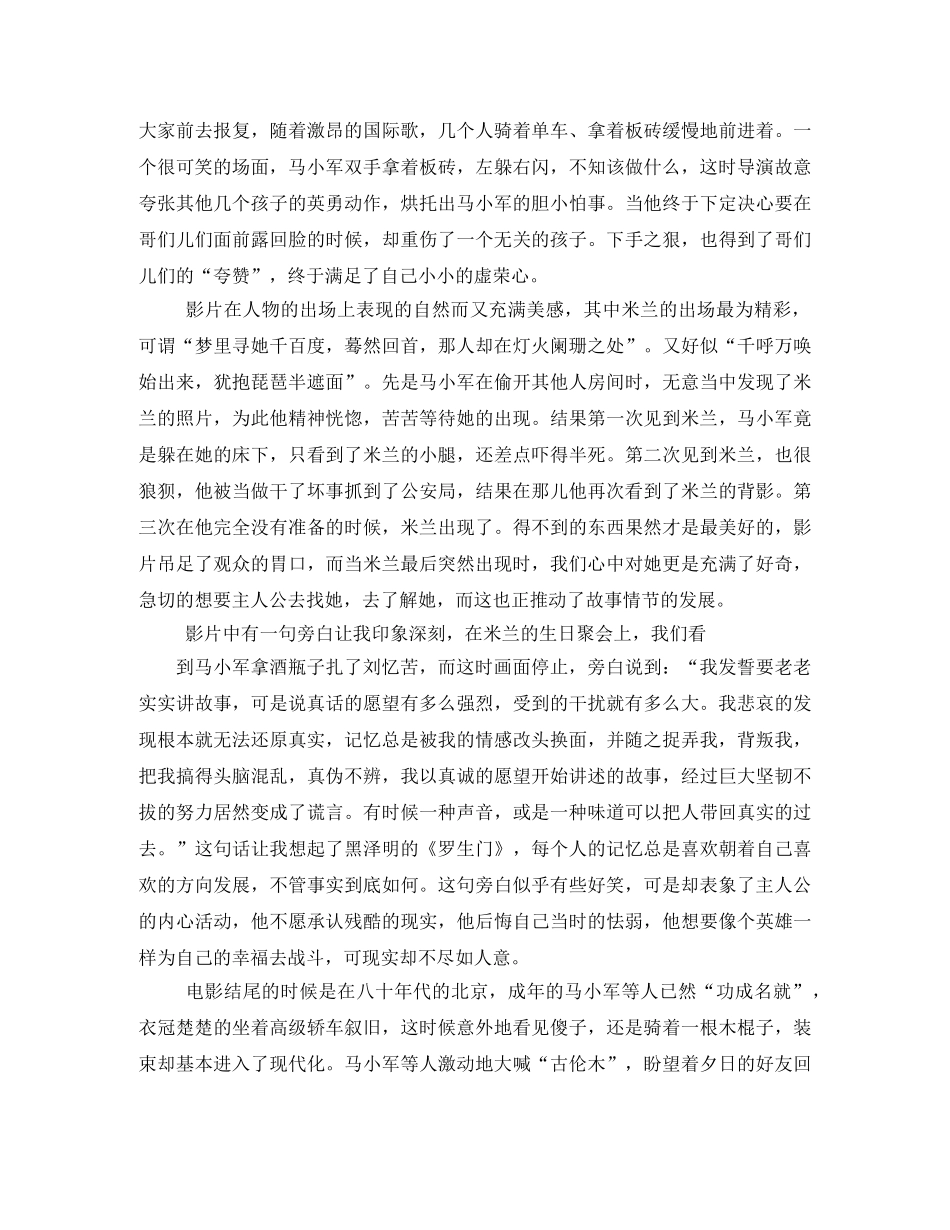 大家前去报复，随着激昂的国际歌，几个人骑着单车、拿着板砖缓慢地前进着。一个很可笑的场面，马小军双手拿着板砖，左躲右闪，不知该做什么，这时导演故意夸张其他几个孩子的英勇动作，烘托出马小军的胆小怕事。当他终于下定决心要在哥们儿们面前露回脸的时候，却重伤了一个无关的孩子。下手之狠，也得到了哥们儿们的“夸赞”，终于满足了自己小小的虚荣心。

影片在人物的出场上表现的自然而又充满美感，其中米兰的出场最为精彩，可谓“梦里寻她千百度，蓦然回首，那人却在灯火阑珊之处”。又好似“千呼万唤始出来，犹抱琵琶半遮面”。先是马小军在偷开其他人房间时，无意当中发现了米兰的照片，为此他精神恍惚，苦苦等待她的出现。结果第一次见到米兰，马小军竟是躲在她的床下，只看到了米兰的小腿，还差点吓得半死。第二次见到米兰，也很狼狈，他被当做干了坏事抓到了公安局，结果在那儿他再次看到了米兰的背影。第三次在他完全没有准备的时候，米兰出现了。得不到的东西果然才是最美好的，影片吊足了观众的胃口，而当米兰最后突然出现时，我们心中对她更是充满了好奇，急切的想要主人公去找她，去了解她，而这也正推动了故事情节的发展。

影片中有一句旁白让我印象深刻，在米兰的生日聚会上，我们看

到马小军拿酒瓶子扎了刘忆苦，而这时画面停止，旁白说到：“我发誓要老老实实讲故事，可是说真话的愿望有多么强烈，受到的干扰就有多么大。我悲哀的发现根本就无法还原真实，记忆总是被我的情感改头换面，并随之捉弄我，背叛我，把我搞得头脑混乱，真伪不辨，我以真诚的愿望开始讲述的故事，经过巨大坚韧不拔的努力居然变成了谎言。有时候一种声音，或是一种味道可以把人带回真实的过去。”这句话让我想起了黑泽明的《罗生门》，每个人的记忆总是喜欢朝着自己喜欢的方向发展，不管事实到底如何。这句旁白似乎有些好笑，可是却表象了主人公的内心活动，他不愿承认残酷的现实，他后悔自己当时的怯弱，他想要像个英雄一样为自己的幸福去战斗，可现实却不尽如人意。

电影结尾的时候是在八十年代的北京，成年的马小军等人已然“功成名就”，衣冠楚楚的坐着高级轿车叙旧，这时候意外地看见傻子，还是骑着一根木棍子，装束却基本进入了现代化。马小军等人激动地大喊“古伦木”，盼望着夕日的好友回